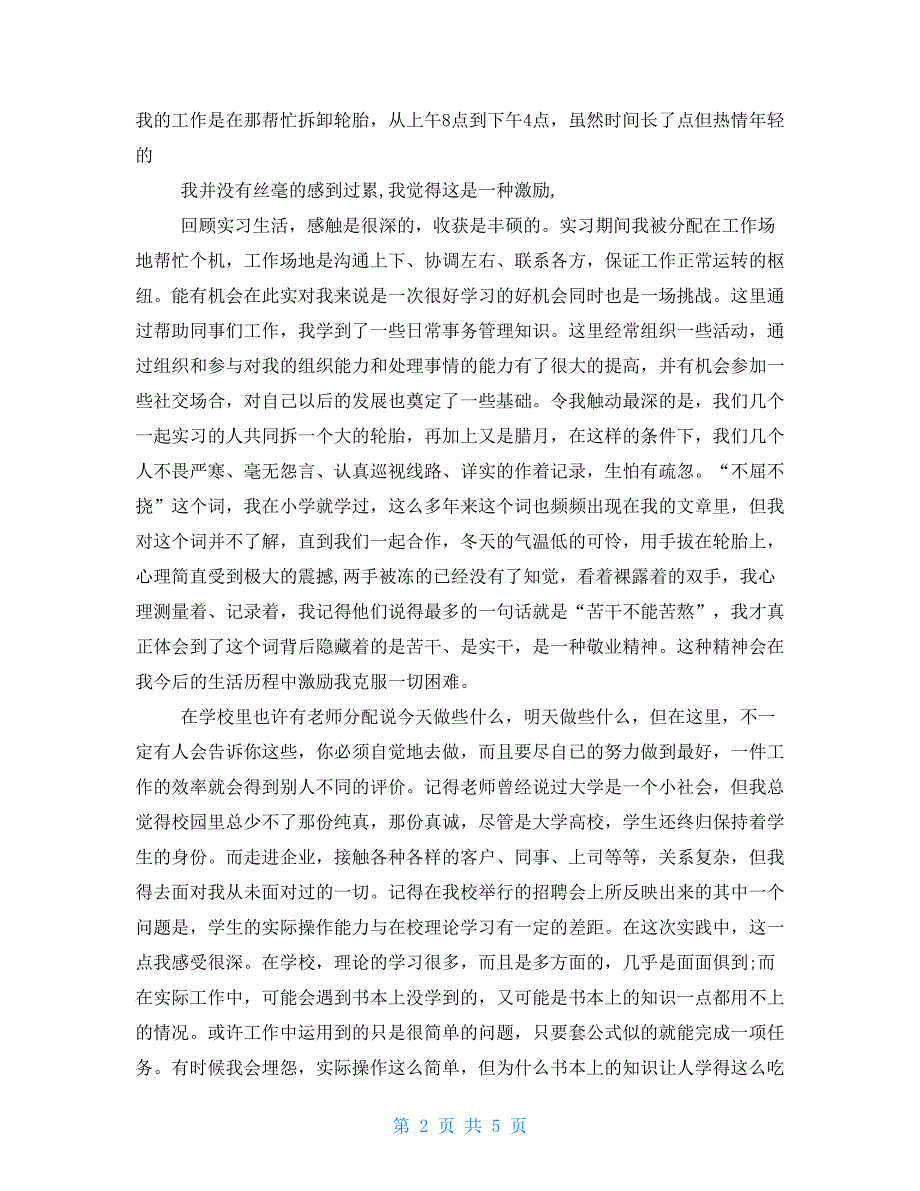 我的工作是在那帮忙拆卸轮胎，从上午8点到下午4点，虽然时间长了点但热情年轻的

我并没有丝毫的感到过累，我觉得这是一种激励，

回顾实习生活，感触是很深的，收获是丰硕的。实习期间我被分配在工作场地帮忙个机，工作场地是沟通上下、协调左右、联系各方，保证工作正常运转的枢纽。能有机会在此实对我来说是一次很好学习的好机会同时也是一场挑战。这里通过帮助同事们工作，我学到了一些日常事务管理知识。这里经常组织一些活动，通过组织和参与对我的组织能力和处理事情的能力有了很大的提高，并有机会参加一些社交场合，对自己以后的发展也奠定了一些基础。令我触动最深的是，我们几个一起实习的人共同拆一个大的轮胎，再加上又是腊月，在这样的条件下，我们几个人不畏严寒、毫无怨言、认真巡视线路、详实的作着记录，生怕有疏忽。“不屈不挠”这个词，我在小学就学过，这么多年来这个词也频频出现在我的文章里，但我对这个词并不了解，直到我们一起合作，冬天的气温低的可怜，用手拔在轮胎上，心理简直受到极大的震撼，两手被冻的已经没有了知觉，看着裸露着的双手，我心理测量着、记录着，我记得他们说得最多的一句话就是“苦干不能苦熬”，我才真正体会到了这个词背后隐藏着的是苦干、是实干，是一种敬业精神。这种精神会在我今后的生活历程中激励我克服一切困难。

在学校里也许有老师分配说今天做些什么，明天做些什么，但在这里，不一定有人会告诉你这些，你必须自觉地去做，而且要尽自己的努力做到最好，一件工作的效率就会得到别人不同的评价。记得老师曾经说过大学是一个小社会，但我总觉得校园里总少不了那份纯真，那份真诚，尽管是大学高校，学生还终归保持着学生的身份。而走进企业，接触各种各样的客户、同事、上司等等，关系复杂，但我得去面对我从未面对过的一切。记得在我校举行的招聘会上所反映出来的其中一个问题是，学生的实际操作能力与在校理论学习有一定的差距。在这次实践中，这一点我感受很深。在学校，理论的学习很多，而且是多方面的，几乎是面面俱到;而在实际工作中，可能会遇到书本上没学到的，又可能是书本上的知识一点都用不上的情况。或许工作中运用到的只是很简单的问题，只要套公式似的就能完成一项任务。有时候我会埋怨，实际操作这么简单，但为什么书本上的知识让人学得这么吃

第 2 页 共 5 页